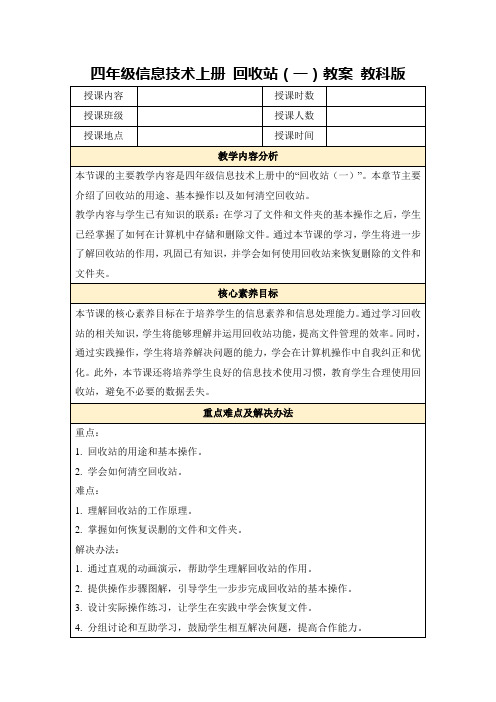 四年级信息技术上册 回收站（一）教案 教科版

| 授课内容 | | 授课时数 | |
|---|---|---|---|
| 授课班级 | | 授课人数 | |
| 授课地点 | | 授课时间 | |

教学内容分析

本节课的主要教学内容是四年级信息技术上册中的“回收站（一）”。本章节主要介绍了回收站的用途、基本操作以及如何清空回收站。

教学内容与学生已有知识的联系：在学习了文件和文件夹的基本操作之后，学生已经掌握了如何在计算机中存储和删除文件。通过本节课的学习，学生将进一步了解回收站的作用，巩固已有知识，并学会如何使用回收站来恢复删除的文件和文件夹。

核心素养目标

本节课的核心素养目标在于培养学生的信息素养和信息处理能力。通过学习回收站的相关知识，学生将能够理解并运用回收站功能，提高文件管理的效率。同时，通过实践操作，学生将培养解决问题的能力，学会在计算机操作中自我纠正和优化。此外，本节课还将培养学生良好的信息技术使用习惯，教育学生合理使用回收站，避免不必要的数据丢失。

重点难点及解决办法

重点：

1. 回收站的用途和基本操作。

2. 学会如何清空回收站。

难点：

1. 理解回收站的工作原理。

2. 掌握如何恢复误删的文件和文件夹。

解决办法：

1. 通过直观的动画演示，帮助学生理解回收站的作用。

2. 提供操作步骤图解，引导学生一步步完成回收站的基本操作。

3. 设计实际操作练习，让学生在实践中学会恢复文件。

4. 分组讨论和互助学习，鼓励学生相互解决问题，提高合作能力。